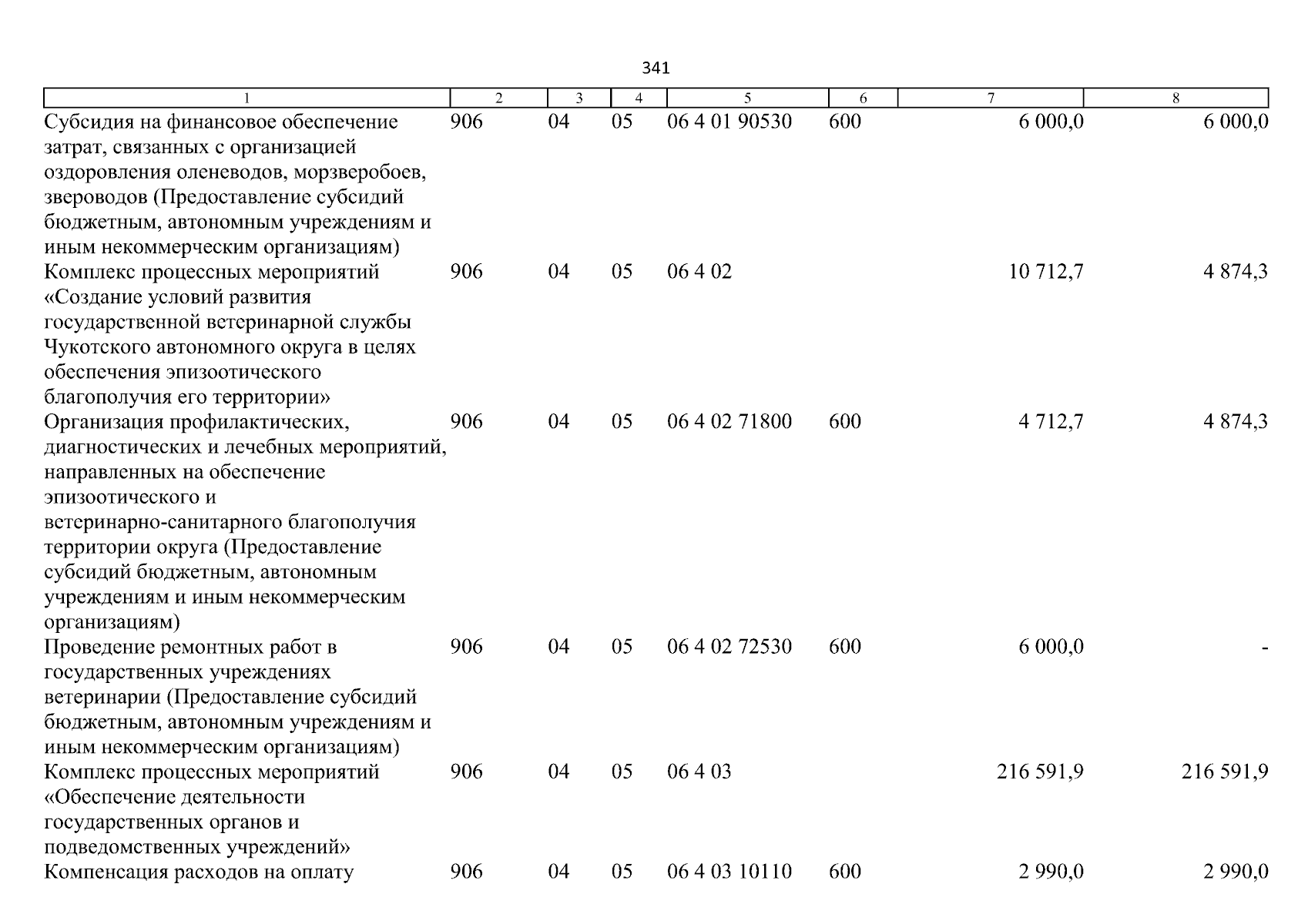 341

| 1 | 2 | 3 | 4 | 5 | 6 | 7 | 8 |
|---|---|---|---|---|---|---|---|
| Субсидия на финансовое обеспечение затрат, связанных с организацией оздоровления оленеводов, морзверобоев, звероводов (Предоставление субсидий бюджетным, автономным учреждениям и иным некоммерческим организациям) | 906 | 04 | 05 | 06 4 01 90530 | 600 | 6 000,0 | 6 000,0 |
| Комплекс процессных мероприятий «Создание условий развития государственной ветеринарной службы Чукотского автономного округа в целях обеспечения эпизоотического благополучия его территории» | 906 | 04 | 05 | 06 4 02 | | 10 712,7 | 4 874,3 |
| Организация профилактических, диагностических и лечебных мероприятий, направленных на обеспечение эпизоотического и ветеринарно-санитарного благополучия территории округа (Предоставление субсидий бюджетным, автономным учреждениям и иным некоммерческим организациям) | 906 | 04 | 05 | 06 4 02 71800 | 600 | 4 712,7 | 4 874,3 |
| Проведение ремонтных работ в государственных учреждениях ветеринарии (Предоставление субсидий бюджетным, автономным учреждениям и иным некоммерческим организациям) | 906 | 04 | 05 | 06 4 02 72530 | 600 | 6 000,0 | - |
| Комплекс процессных мероприятий «Обеспечение деятельности государственных органов и подведомственных учреждений» | 906 | 04 | 05 | 06 4 03 | | 216 591,9 | 216 591,9 |
| Компенсация расходов на оплату | 906 | 04 | 05 | 06 4 03 10110 | 600 | 2 990,0 | 2 990,0 |